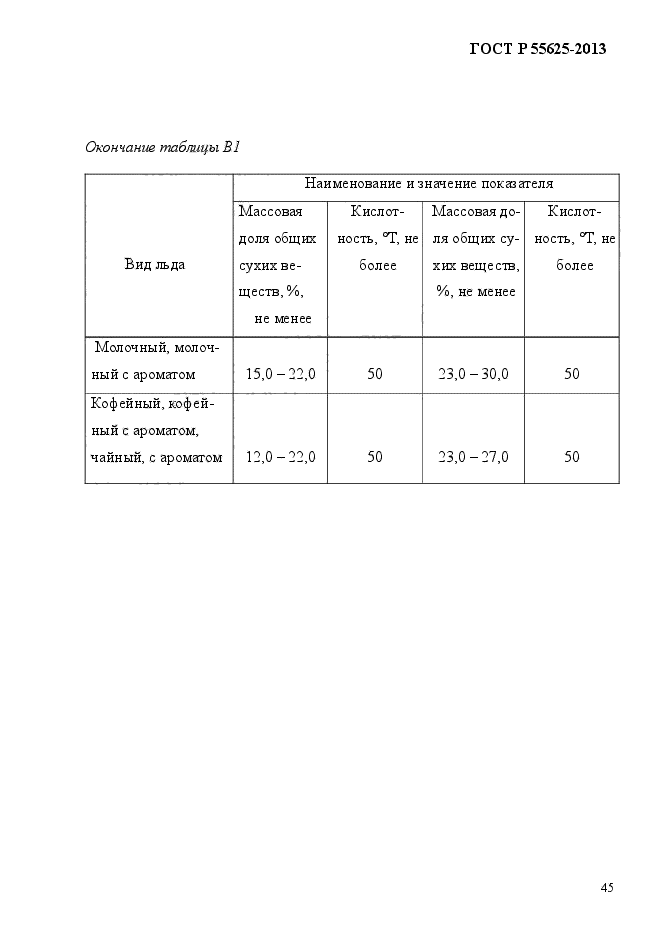 ГОСТ Р 55625-2013

Окончание таблицы В1

| Вид льда | Наименование и значение показателя | | | |
|---|---|---|---|---|
| | Массовая доля общих сухих веществ, %, не менее | Кислотность, °Т, не более | Массовая доля общих сухих веществ, %, не менее | Кислотность, °Т, не более |
| Молочный, молочный с ароматом | 15,0 – 22,0 | 50 | 23,0 – 30,0 | 50 |
| Кофейный, кофейный с ароматом, чайный, с ароматом | 12,0 – 22,0 | 50 | 23,0 – 27,0 | 50 |

45